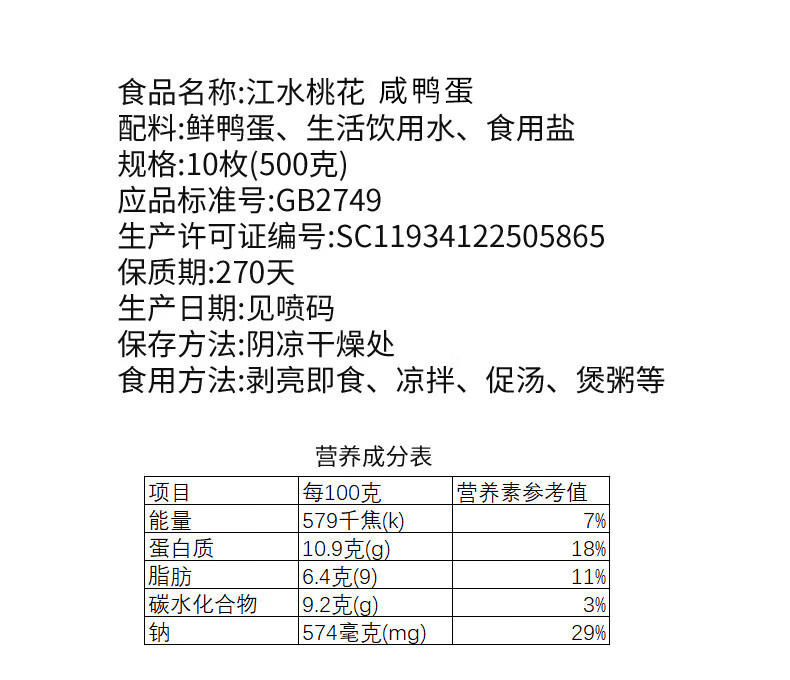 食品名称:江水桃花 咸鸭蛋
配料:鲜鸭蛋、生活饮用水、食用盐
规格:10枚(500克)
应品标准号:GB2749
生产许可证编号:SC11934122505865
保质期:270天
生产日期:见喷码
保存方法:阴凉干燥处
食用方法:剥亮即食、凉拌、促汤、煲粥等

营养成分表

| 项目 | 每100克 | 营养素参考值 |
|---|---|---|
| 能量 | 579千焦(k) | 7% |
| 蛋白质 | 10.9克(g) | 18% |
| 脂肪 | 6.4克(9) | 11% |
| 碳水化合物 | 9.2克(g) | 3% |
| 钠 | 574毫克(mg) | 29% |